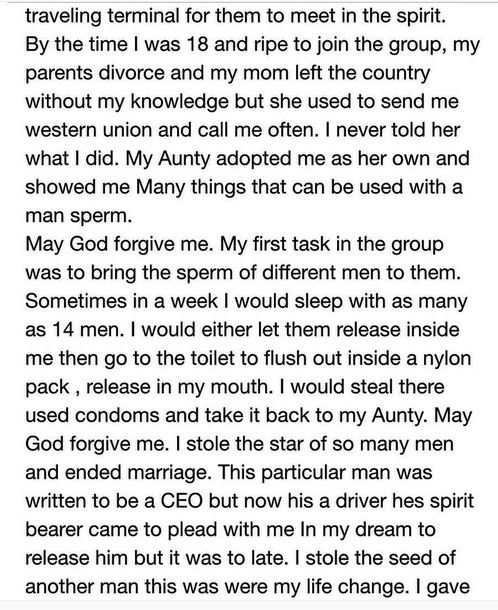 traveling terminal for them to meet in the spirit.
By the time I was 18 and ripe to join the group, my parents divorce and my mom left the country without my knowledge but she used to send me western union and call me often. I never told her what I did. My Aunty adopted me as her own and showed me Many things that can be used with a man sperm.
May God forgive me. My first task in the group was to bring the sperm of different men to them. Sometimes in a week I would sleep with as many as 14 men. I would either let them release inside me then go to the toilet to flush out inside a nylon pack , release in my mouth. I would steal there used condoms and take it back to my Aunty. May God forgive me. I stole the star of so many men and ended marriage. This particular man was written to be a CEO but now his a driver hes spirit bearer came to plead with me In my dream to release him but it was to late. I stole the seed of another man this was were my life change. I gave